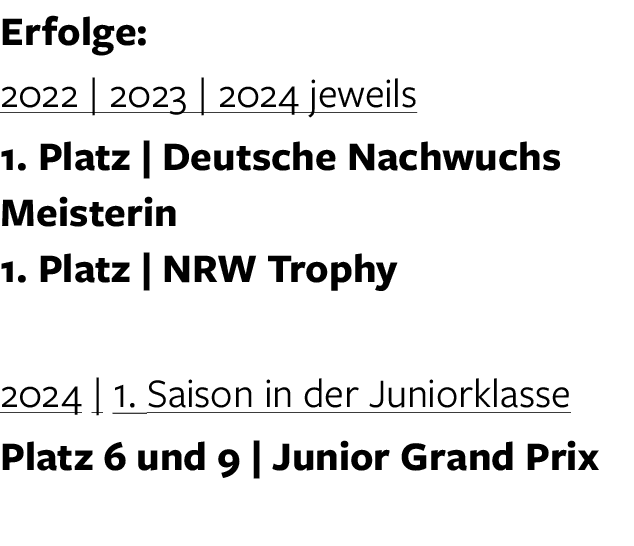 Erfolge:

2022 | 2023 | 2024 jeweils

1. Platz | Deutsche Nachwuchs Meisterin
1. Platz | NRW Trophy

2024 | 1. Saison in der Juniorklasse

Platz 6 und 9 | Junior Grand Prix